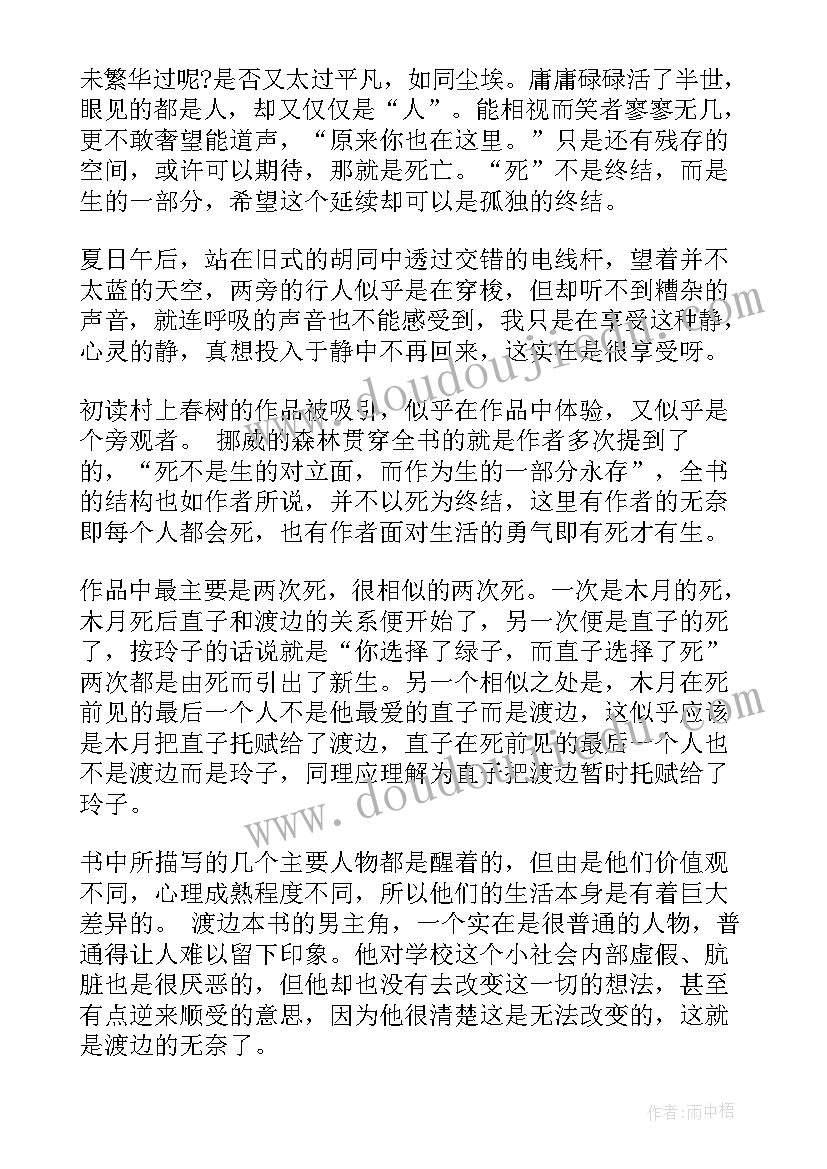 未繁华过呢?是否又太过平凡，如同尘埃。庸庸碌碌活了半世，眼见的都是人，却又仅仅是“人”。能相视而笑者寥寥无几，更不敢奢望能道声，“原来你也在这里。”只是还有残存的空间，或许可以期待，那就是死亡。“死”不是终结，而是生的一部分，希望这个延续却可以是孤独的终结。

夏日午后，站在旧式的胡同中透过交错的电线杆，望着并不太蓝的天空，两旁的行人似乎是在穿梭，但却听不到糟杂的声音，就连呼吸的声音也不能感受到，我只是在享受这种静，心灵的静，真想投入于静中不再回来，这实在是很享受呀。

初读村上春树的作品被吸引，似乎在作品中体验，又似乎是个旁观者。 挪威的森林贯穿全书的就是作者多次提到了的，“死不是生的对立面，而作为生的一部分永存”，全书的结构也如作者所说，并不以死为终结，这里有作者的无奈即每个人都会死，也有作者面对生活的勇气即有死才有生。

作品中最主要是两次死，很相似的两次死。一次是木月的死，木月死后直子和渡边的关系便开始了，另一次便是直子的死了，按玲子的话说就是“你选择了绿子，而直子选择了死”两次都是由死而引出了新生。另一个相似之处是，木月在死前见的最后一个人不是他最爱的直子而是渡边，这似乎应该是木月把直子托赋给了渡边，直子在死前见的最后一个人也不是渡边而是玲子，同理应理解为直子把渡边暂时托赋给了玲子。

书中所描写的几个主要人物都是醒着的，但由是他们价值观不同，心理成熟程度不同，所以他们的生活本身是有着巨大差异的。 渡边本书的男主角，一个实在是很普通的人物，普通得让人难以留下印象。他对学校这个小社会内部虚假、肮脏也是很厌恶的，但他却也没有去改变这一切的想法，甚至有点逆来顺受的意思，因为他很清楚这是无法改变的，这就是渡边的无奈了。

作者:雨中梧